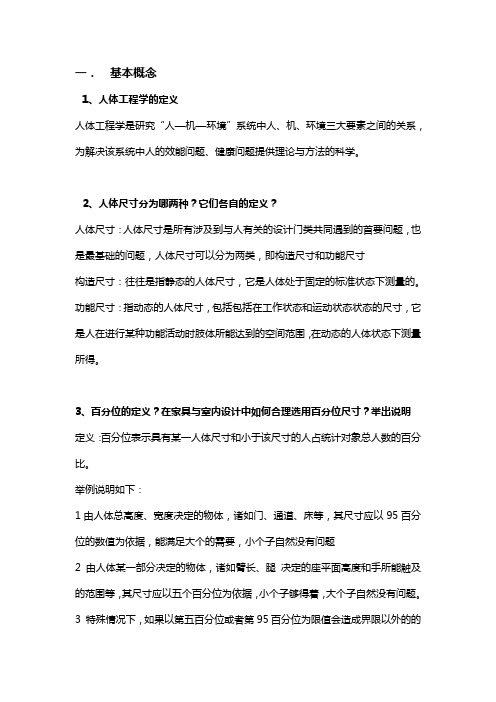 一． 基本概念

1、人体工程学的定义

人体工程学是研究“人—机—环境”系统中人、机、环境三大要素之间的关系，为解决该系统中人的效能问题、健康问题提供理论与方法的科学。

2、人体尺寸分为哪两种？它们各自的定义？

人体尺寸：人体尺寸是所有涉及到与人有关的设计门类共同遇到的首要问题，也是最基础的问题，人体尺寸可以分为两类，即构造尺寸和功能尺寸

构造尺寸：往往是指静态的人体尺寸，它是人体处于固定的标准状态下测量的。

功能尺寸：指动态的人体尺寸，包括包括在工作状态和运动状态状态的尺寸，它是人在进行某种功能活动时肢体所能达到的空间范围，在动态的人体状态下测量所得。

3、百分位的定义？在家具与室内设计中如何合理选用百分位尺寸？举出说明

定义：百分位表示具有某一人体尺寸和小于该尺寸的人占统计对象总人数的百分比。

举例说明如下：

1 由人体总高度、宽度决定的物体，诸如门、通道、床等，其尺寸应以 95 百分位的数值为依据，能满足大个的需要，小个子自然没有问题

2 由人体某一部分决定的物体，诸如臂长、腿 决定的座平面高度和手所能触及的范围等，其尺寸应以五个百分位为依据，小个子够得着，大个子自然没有问题。

3 特殊情况下，如果以第五百分位或者第 95 百分位为限值会造成界限以外的的